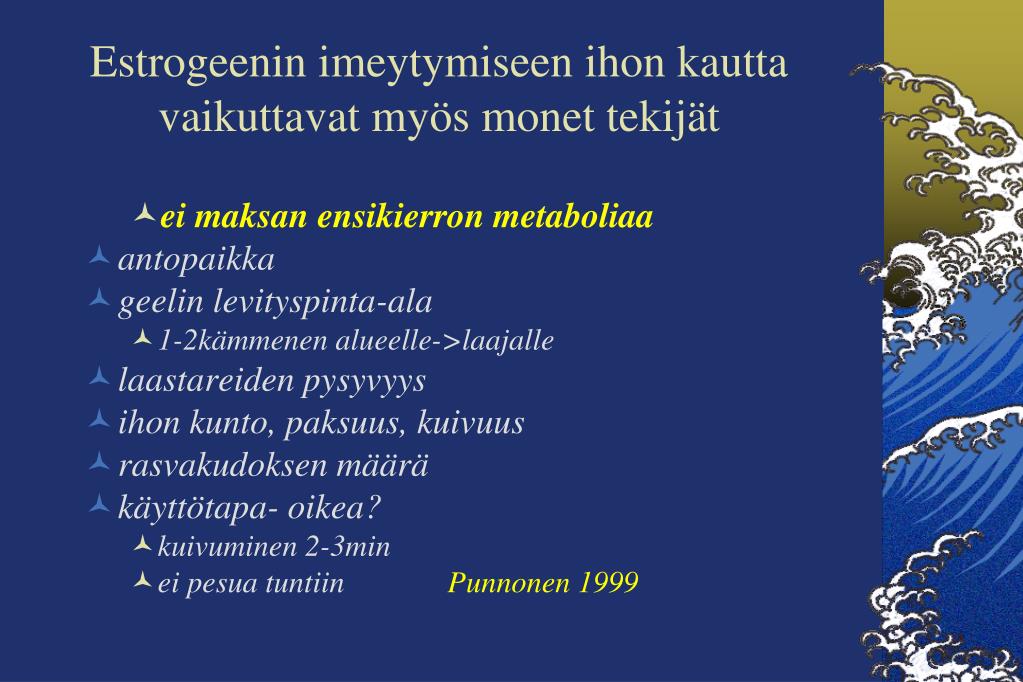 Estrogeenin imeytymiseen ihon kautta vaikuttavat myös monet tekijät

ei maksan ensikierron metaboliaa
antopaikka
geelin levityspinta-ala
1-2kämmenen alueelle->laajalle
laastareiden pysyvyys
ihon kunto, paksuus, kuivuus
rasvakudoksen määrä
käyttötapa- oikea?
kuivuminen 2-3min
ei pesua tuntiin

Punnonen 1999